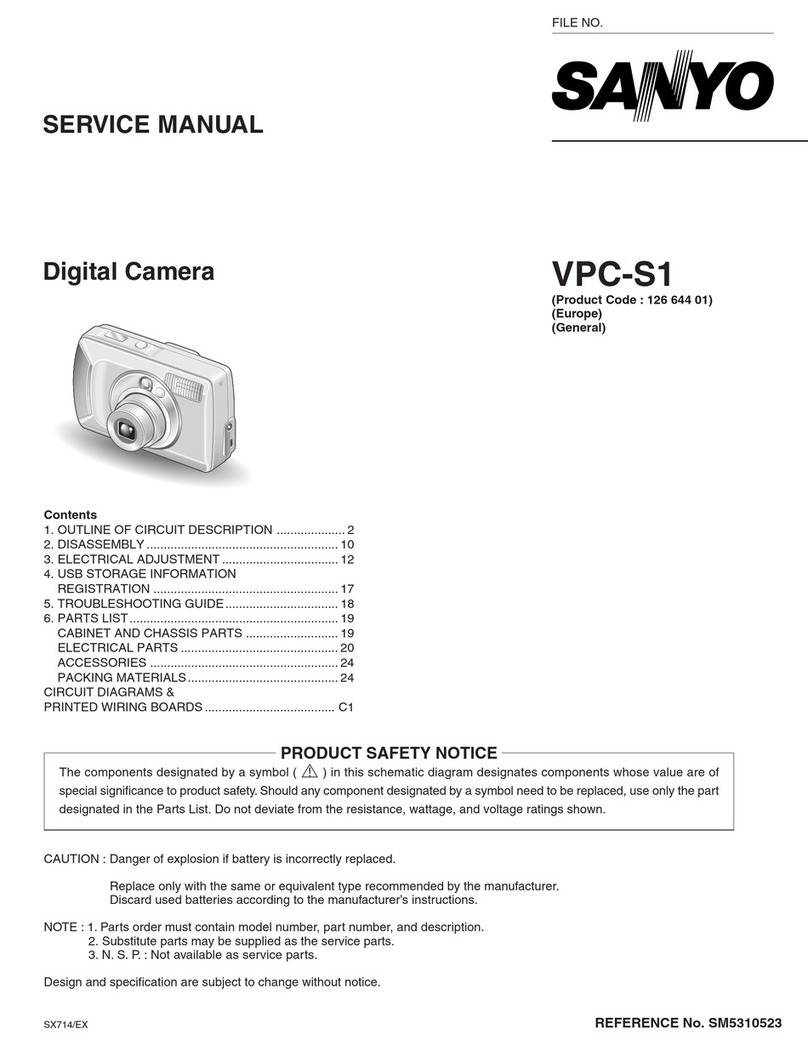 FILE NO.

SANYO

SERVICE MANUAL

Digital Camera

VPC-S1
(Product Code : 126 644 01)
(Europe)
(General)

Contents
1. OUTLINE OF CIRCUIT DESCRIPTION .................... 2
2. DISASSEMBLY ........................................................ 10
3. ELECTRICAL ADJUSTMENT .................................. 12
4. USB STORAGE INFORMATION REGISTRATION ...................................................... 17
5. TROUBLESHOOTING GUIDE ................................. 18
6. PARTS LIST ............................................................. 19
CABINET AND CHASSIS PARTS ........................... 19
ELECTRICAL PARTS .............................................. 20
ACCESSORIES ....................................................... 24
PACKING MATERIALS ............................................ 24
CIRCUIT DIAGRAMS &
PRINTED WIRING BOARDS ...................................... C1

PRODUCT SAFETY NOTICE
The components designated by a symbol ( ⚠ ) in this schematic diagram designates components whose value are of special significance to product safety. Should any component designated by a symbol need to be replaced, use only the part designated in the Parts List. Do not deviate from the resistance, wattage, and voltage ratings shown.

CAUTION : Danger of explosion if battery is incorrectly replaced.

Replace only with the same or equivalent type recommended by the manufacturer.
Discard used batteries according to the manufacturer's instructions.

NOTE : 1. Parts order must contain model number, part number, and description.
2. Substitute parts may be supplied as the service parts.
3. N. S. P. : Not available as service parts.

Design and specification are subject to change without notice.

SX714/EX

REFERENCE No. SM5310523